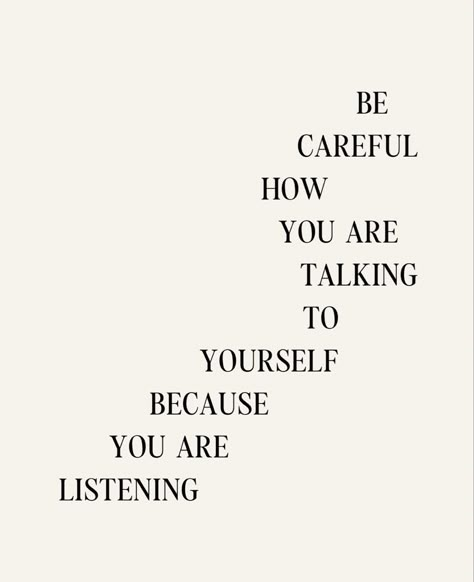 BE
CAREFUL
HOW
YOU ARE
TALKING
TO
YOURSELF
BECAUSE
YOU ARE
LISTENING